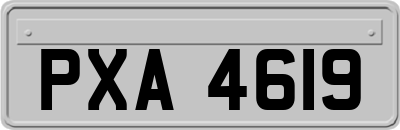 PXA 4619